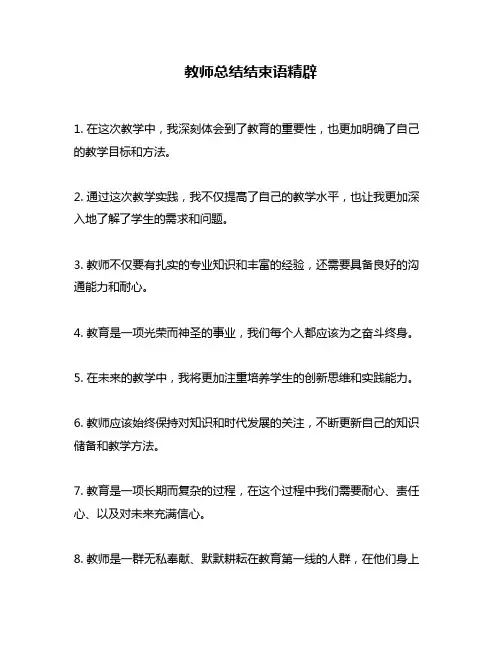 教师总结结束语精辟

1. 在这次教学中，我深刻体会到了教育的重要性，也更加明确了自己的教学目标和方法。

2. 通过这次教学实践，我不仅提高了自己的教学水平，也让我更加深入地了解了学生的需求和问题。

3. 教师不仅要有扎实的专业知识和丰富的经验，还需要具备良好的沟通能力和耐心。

4. 教育是一项光荣而神圣的事业，我们每个人都应该为之奋斗终身。

5. 在未来的教学中，我将更加注重培养学生的创新思维和实践能力。

6. 教师应该始终保持对知识和时代发展的关注，不断更新自己的知识储备和教学方法。

7. 教育是一项长期而复杂的过程，在这个过程中我们需要耐心、责任心、以及对未来充满信心。

8. 教师是一群无私奉献、默默耕耘在教育第一线的人群，在他们身上